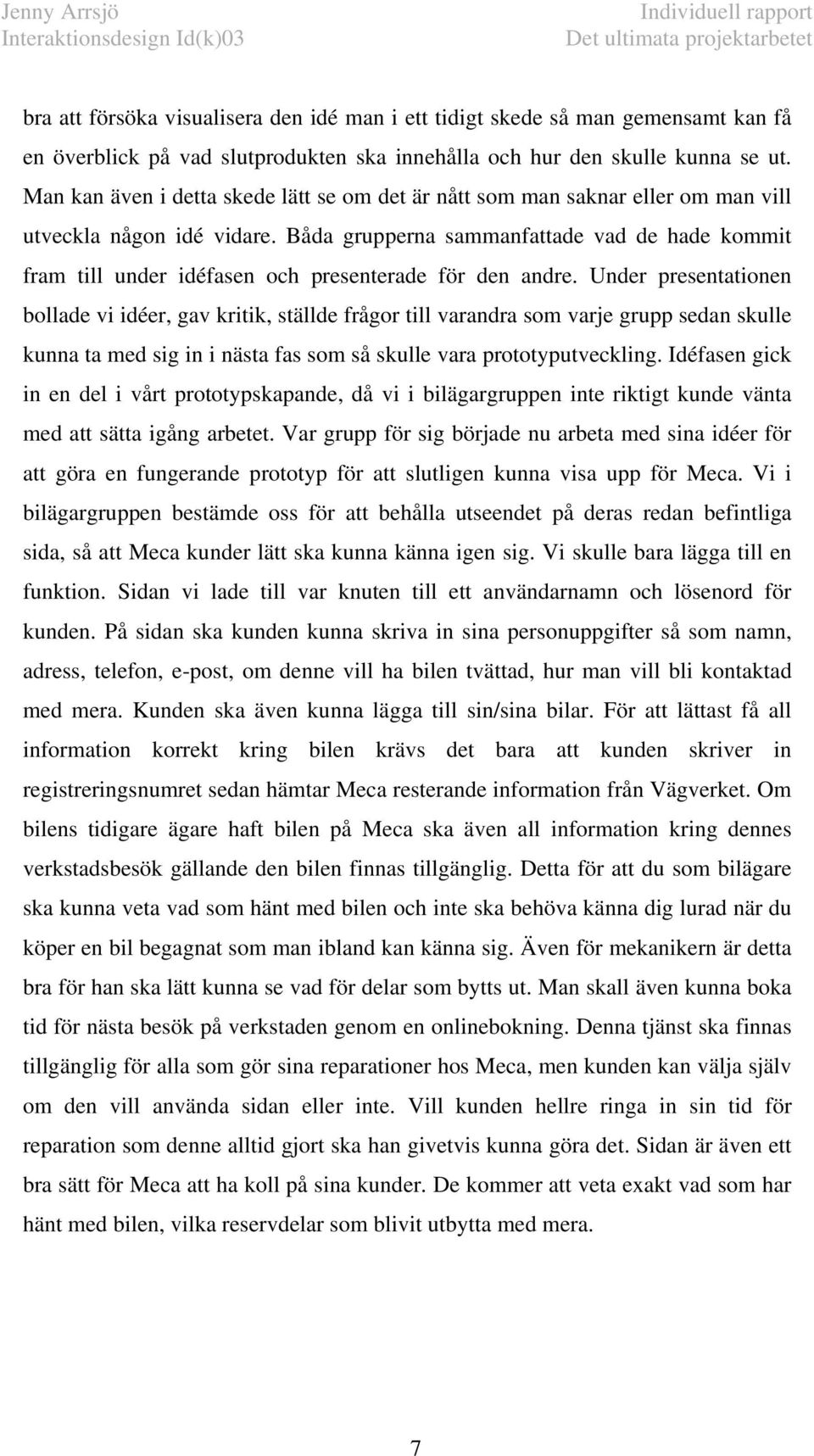 Jenny Arrsjö
Interaktionsdesign Id(k)03

Individuell rapport
Det ultimata projektarbetet

bra att försöka visualisera den idé man i ett tidigt skede så man gemensamt kan få en överblick på vad slutprodukten ska innehålla och hur den skulle kunna se ut. Man kan även i detta skede lätt se om det är nått som man saknar eller om man vill utveckla någon idé vidare. Båda grupperna sammanfattade vad de hade kommit fram till under idéfasen och presenterade för den andre. Under presentationen bollade vi idéer, gav kritik, ställde frågor till varandra som varje grupp sedan skulle kunna ta med sig in i nästa fas som så skulle vara prototyputveckling. Idéfasen gick in en del i vårt prototypskapande, då vi i bilägargruppen inte riktigt kunde vänta med att sätta igång arbetet. Var grupp för sig började nu arbeta med sina idéer för att göra en fungerande prototyp för att slutligen kunna visa upp för Meca. Vi i bilägargruppen bestämde oss för att behålla utseendet på deras redan befintliga sida, så att Meca kunder lätt ska kunna känna igen sig. Vi skulle bara lägga till en funktion. Sidan vi lade till var knuten till ett användarnamn och lösenord för kunden. På sidan ska kunden kunna skriva in sina personuppgifter så som namn, adress, telefon, e-post, om denne vill ha bilen tvättad, hur man vill bli kontaktad med mera. Kunden ska även kunna lägga till sin/sina bilar. För att lättast få all information korrekt kring bilen krävs det bara att kunden skriver in registreringsnumret sedan hämtar Meca resterande information från Vägverket. Om bilens tidigare ägare haft bilen på Meca ska även all information kring dennes verkstadsbesök gällande den bilen finnas tillgänglig. Detta för att du som bilägare ska kunna veta vad som hänt med bilen och inte ska behöva känna dig lurad när du köper en bil begagnat som man ibland kan känna sig. Även för mekanikern är detta bra för han ska lätt kunna se vad för delar som bytts ut. Man skall även kunna boka tid för nästa besök på verkstaden genom en onlinebokning. Denna tjänst ska finnas tillgänglig för alla som gör sina reparationer hos Meca, men kunden kan välja själv om den vill använda sidan eller inte. Vill kunden hellre ringa in sin tid för reparation som denne alltid gjort ska han givetvis kunna göra det. Sidan är även ett bra sätt för Meca att ha koll på sina kunder. De kommer att veta exakt vad som har hänt med bilen, vilka reservdelar som blivit utbytta med mera.

7